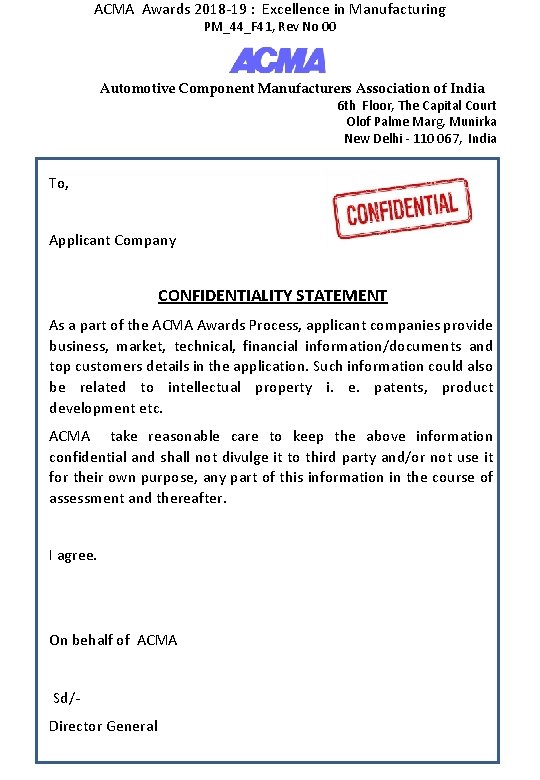 ACMA Awards 2018-19 : Excellence in Manufacturing
PM_44_F41, Rev No 00

ACMA

Automotive Component Manufacturers Association of India
6th Floor, The Capital Court
Olof Palme Marg, Munirka
New Delhi - 110 067, India

To,

CONFIDENTIAL

Applicant Company

CONFIDENTIALITY STATEMENT

As a part of the ACMA Awards Process, applicant companies provide business, market, technical, financial information/documents and top customers details in the application. Such information could also be related to intellectual property i. e. patents, product development etc.

ACMA take reasonable care to keep the above information confidential and shall not divulge it to third party and/or not use it for their own purpose, any part of this information in the course of assessment and thereafter.

I agree.

On behalf of ACMA

Sd/-

Director General